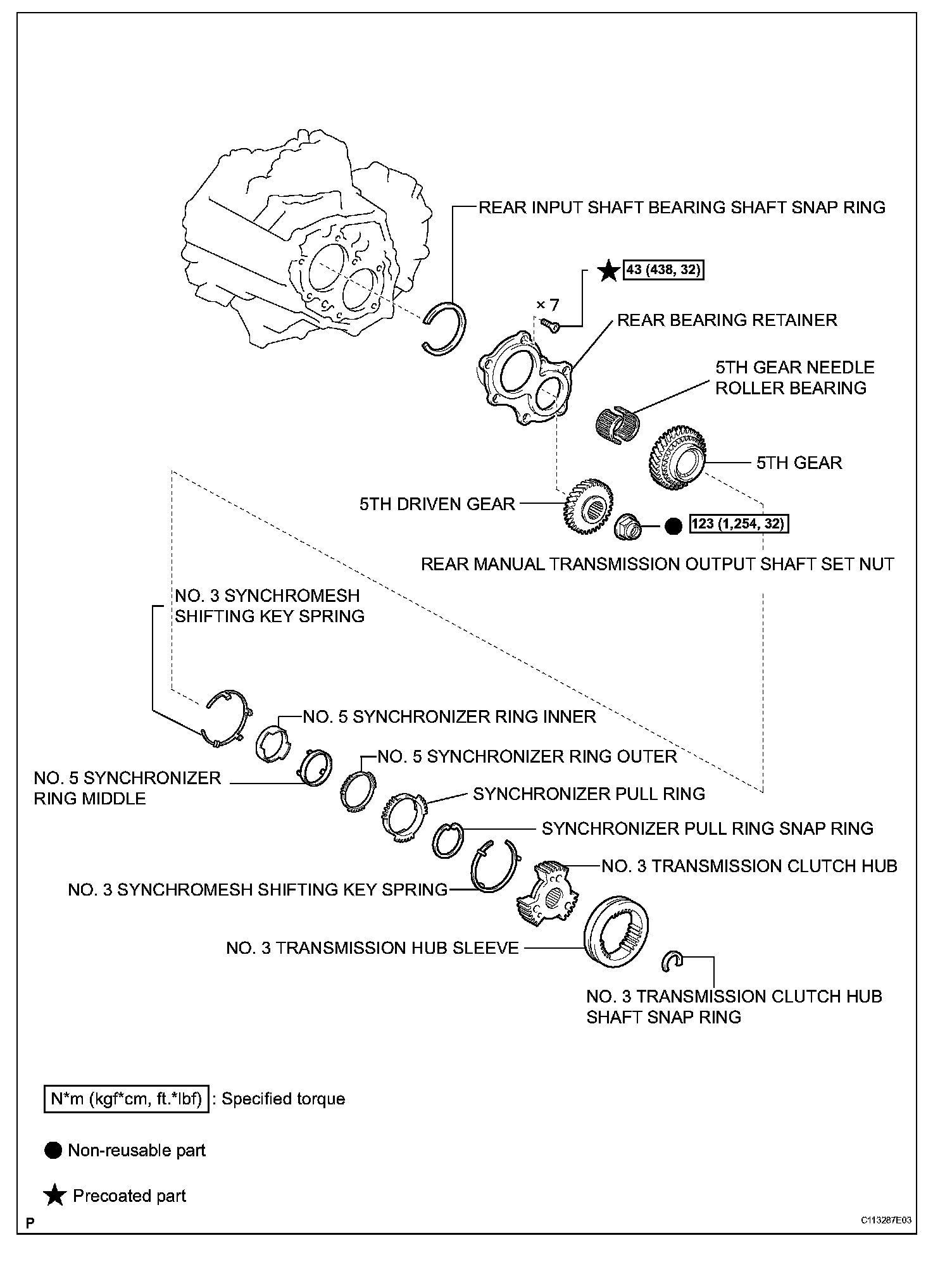 REAR INPUT SHAFT BEARING SHAFT SNAP RING

★ 43 (438, 32)

× 7

REAR BEARING RETAINER

5TH GEAR NEEDLE ROLLER BEARING

5TH GEAR

5TH DRIVEN GEAR

● 123 (1,254, 32)

REAR MANUAL TRANSMISSION OUTPUT SHAFT SET NUT

NO. 3 SYNCHROMESH SHIFTING KEY SPRING

NO. 5 SYNCHRONIZER RING INNER

NO. 5 SYNCHRONIZER RING OUTER

NO. 5 SYNCHRONIZER RING MIDDLE

SYNCHRONIZER PULL RING

SYNCHRONIZER PULL RING SNAP RING

NO. 3 TRANSMISSION CLUTCH HUB

NO. 3 SYNCHROMESH SHIFTING KEY SPRING

NO. 3 TRANSMISSION HUB SLEEVE

NO. 3 TRANSMISSION CLUTCH HUB SHAFT SNAP RING

N*m (kgf*cm, ft.*lbf) : Specified torque

● Non-reusable part

★ Precoated part

P

C113287E03